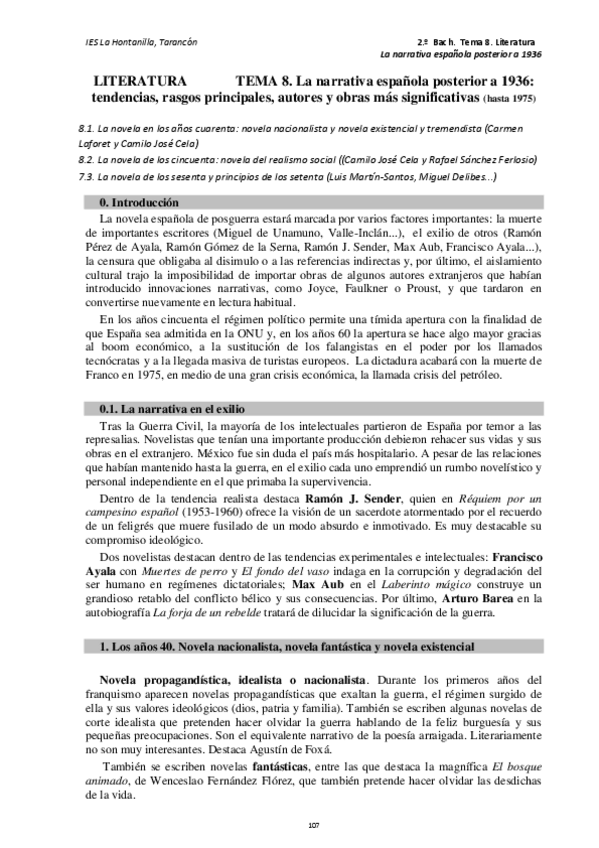 IES La Hontanilla, Tarancón

2.º Bach. Tema 8. Literatura
La narrativa española posterior a 1936

LITERATURA TEMA 8. La narrativa española posterior a 1936: tendencias, rasgos principales, autores y obras más significativas (hasta 1975)

8.1. La novela en los años cuarenta: novela nacionalista y novela existencial y tremendista (Carmen Laforet y Camilo José Cela)
8.2. La novela de los cincuenta: novela del realismo social ((Camilo José Cela y Rafael Sánchez Ferlosio)
7.3. La novela de los sesenta y principios de los setenta (Luis Martín-Santos, Miguel Delibes...)

0. Introducción

La novela española de posguerra estará marcada por varios factores importantes: la muerte de importantes escritores (Miguel de Unamuno, Valle-Inclán...), el exilio de otros (Ramón Pérez de Ayala, Ramón Gómez de la Serna, Ramón J. Sender, Max Aub, Francisco Ayala...), la censura que obligaba al disimulo o a las referencias indirectas y, por último, el aislamiento cultural trajo la imposibilidad de importar obras de algunos autores extranjeros que habían introducido innovaciones narrativas, como Joyce, Faulkner o Proust, y que tardaron en convertirse nuevamente en lectura habitual.

En los años cincuenta el régimen político permite una tímida apertura con la finalidad de que España sea admitida en la ONU y, en los años 60 la apertura se hace algo mayor gracias al boom económico, a la sustitución de los falangistas en el poder por los llamados tecnócratas y a la llegada masiva de turistas europeos. La dictadura acabará con la muerte de Franco en 1975, en medio de una gran crisis económica, la llamada crisis del petróleo.

0.1. La narrativa en el exilio

Tras la Guerra Civil, la mayoría de los intelectuales partieron de España por temor a las represalias. Novelistas que tenían una importante producción debieron rehacer sus vidas y sus obras en el extranjero. México fue sin duda el país más hospitalario. A pesar de las relaciones que habían mantenido hasta la guerra, en el exilio cada uno emprendió un rumbo novelístico y personal independiente en el que primaba la supervivencia.

Dentro de la tendencia realista destaca Ramón J. Sender, quien en Réquiem por un campesino español (1953-1960) ofrece la visión de un sacerdote atormentado por el recuerdo de un feligrés que muere fusilado de un modo absurdo e inmotivado. Es muy destacable su compromiso ideológico.

Dos novelistas destacan dentro de las tendencias experimentales e intelectuales: Francisco Ayala con Muertes de perro y El fondo del vaso indaga en la corrupción y degradación del ser humano en regímenes dictatoriales; Max Aub en el Laberinto mágico construye un grandioso retablo del conflicto bélico y sus consecuencias. Por último, Arturo Barea en la autobiografía La forja de un rebelde tratará de dilucidar la significación de la guerra.

1. Los años 40. Novela nacionalista, novela fantástica y novela existencial

Novela propagandística, idealista o nacionalista. Durante los primeros años del franquismo aparecen novelas propagandísticas que exaltan la guerra, el régimen surgido de ella y sus valores ideológicos (dios, patria y familia). También se escriben algunas novelas de corte idealista que pretenden hacer olvidar la guerra hablando de la feliz burguesía y sus pequeñas preocupaciones. Son el equivalente narrativo de la poesía arraigada. Literariamente no son muy interesantes. Destaca Agustín de Foxá.

También se escriben novelas fantásticas, entre las que destaca la magnífica El bosque animado, de Wenceslao Fernández Flórez, que también pretende hacer olvidar las desdichas de la vida.

107